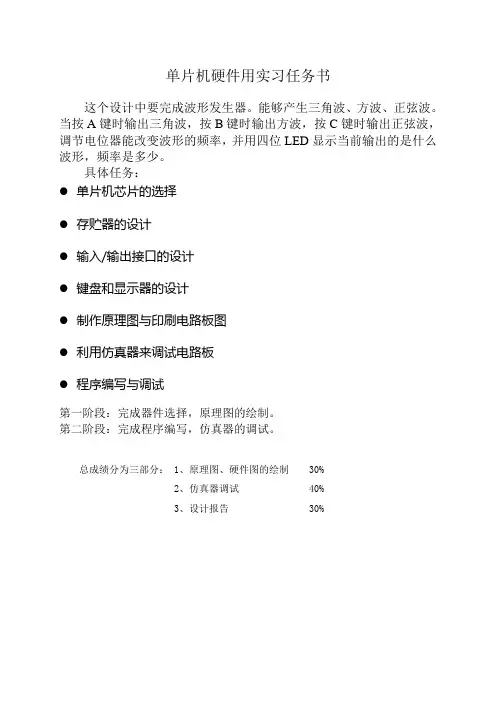 单片机硬件用实习任务书

这个设计中要完成波形发生器。能够产生三角波、方波、正弦波。当按 A 键时输出三角波，按 B 键时输出方波，按 C 键时输出正弦波，调节电位器能改变波形的频率，并用四位 LED 显示当前输出的是什么波形，频率是多少。

具体任务：

● 单片机芯片的选择

● 存贮器的设计

● 输入/输出接口的设计

● 键盘和显示器的设计

● 制作原理图与印刷电路板图

● 利用仿真器来调试电路板

● 程序编写与调试

第一阶段：完成器件选择，原理图的绘制。
第二阶段：完成程序编写，仿真器的调试。

总成绩分为三部分： 1、原理图、硬件图的绘制 30%
2、仿真器调试 40%
3、设计报告 30%